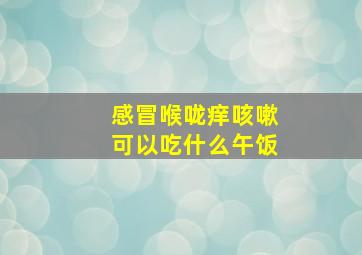 感冒喉咙痒咳嗽
可以吃什么午饭